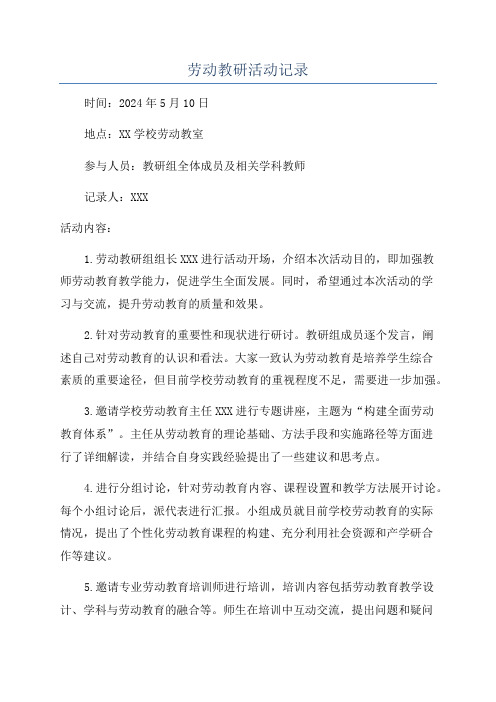 劳动教研活动记录

时间：2024年5月10日

地点：XX学校劳动教室

参与人员：教研组全体成员及相关学科教师

记录人：XXX

活动内容：

1.劳动教研组组长XXX进行活动开场，介绍本次活动目的，即加强教师劳动教育教学能力，促进学生全面发展。同时，希望通过本次活动的学习与交流，提升劳动教育的质量和效果。

2.针对劳动教育的重要性和现状进行研讨。教研组成员逐个发言，阐述自己对劳动教育的认识和看法。大家一致认为劳动教育是培养学生综合素质的重要途径，但目前学校劳动教育的重视程度不足，需要进一步加强。

3.邀请学校劳动教育主任XXX进行专题讲座，主题为“构建全面劳动教育体系”。主任从劳动教育的理论基础、方法手段和实施路径等方面进行了详细解读，并结合自身实践经验提出了一些建议和思考点。

4.进行分组讨论，针对劳动教育内容、课程设置和教学方法展开讨论。每个小组讨论后，派代表进行汇报。小组成员就目前学校劳动教育的实际情况，提出了个性化劳动教育课程的构建、充分利用社会资源和产学研合作等建议。

5.邀请专业劳动教育培训师进行培训，培训内容包括劳动教育教学设计、学科与劳动教育的融合等。师生在培训中互动交流，提出问题和疑问